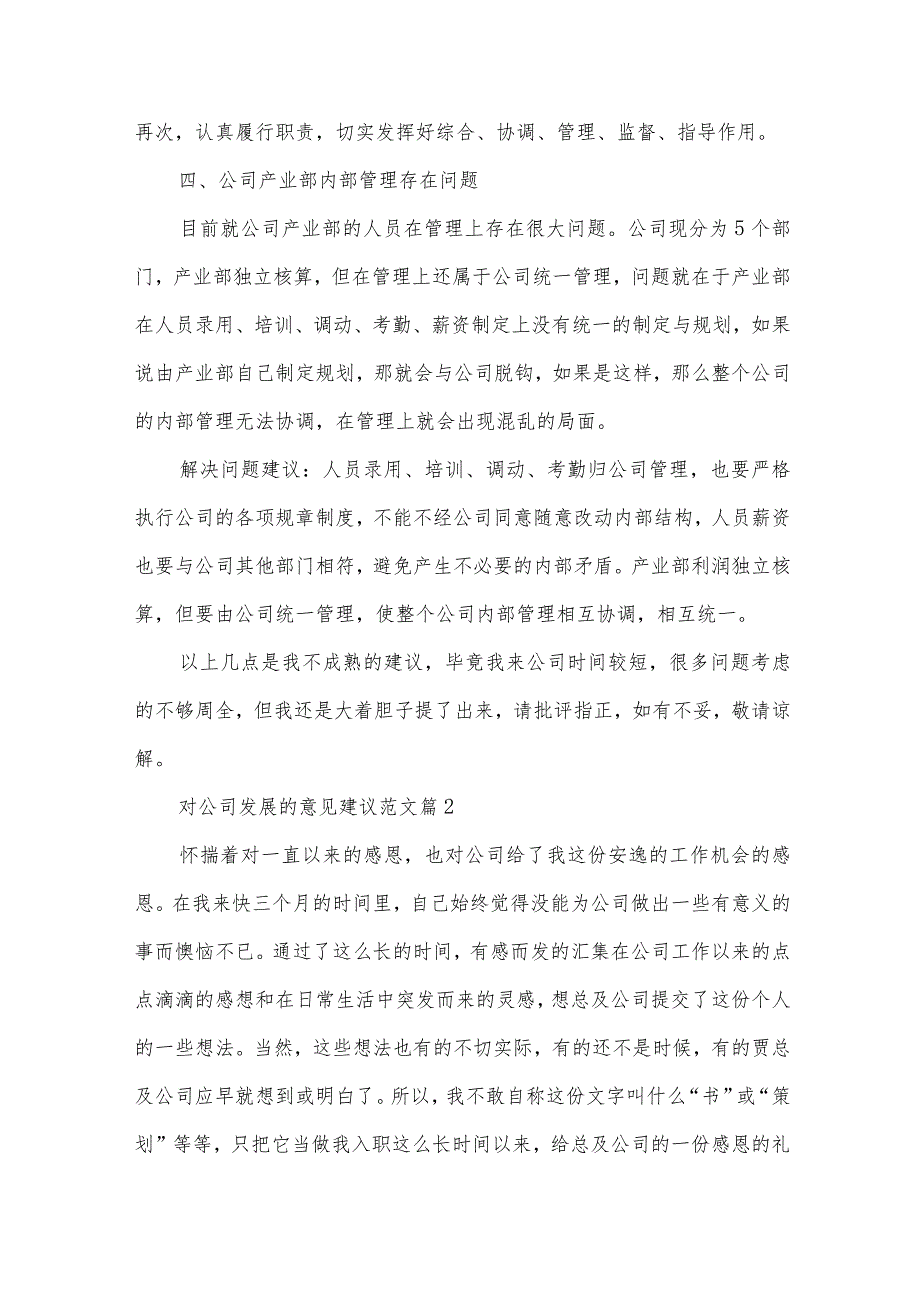 再次，认真履行职责，切实发挥好综合、协调、管理、监督、指导作用。

四、公司产业部内部管理存在问题

目前就公司产业部的人员在管理上存在很大问题。公司现分为5个部门，产业部独立核算，但在管理上还属于公司统一管理，问题就在于产业部在人员录用、培训、调动、考勤、薪资制定上没有统一的制定与规划，如果说由产业部自己制定规划，那就会与公司脱钩，如果是这样，那么整个公司的内部管理无法协调，在管理上就会出现混乱的局面。

解决问题建议：人员录用、培训、调动、考勤归公司管理，也要严格执行公司的各项规章制度，不能不经公司同意随意改动内部结构，人员薪资也要与公司其他部门相符，避免产生不必要的内部矛盾。产业部利润独立核算，但要由公司统一管理，使整个公司内部管理相互协调，相互统一。

以上几点是我不成熟的建议，毕竟我来公司时间较短，很多问题考虑的不够周全，但我还是大着胆子提了出来，请批评指正，如有不妥，敬请谅解。

对公司发展的意见建议范文篇2

怀揣着对一直以来的感恩，也对公司给了我这份安逸的工作机会的感恩。在我来快三个月的时间里，自己始终觉得没能为公司做出一些有意义的事而懊恼不已。通过了这么长的时间，有感而发的汇集在公司工作以来的点点滴滴的感想和在日常生活中突发而来的灵感，想总及公司提交了这份个人的一些想法。当然，这些想法也有的不切实际，有的还不是时候，有的贾总及公司应早就想到或明白了。所以，我不敢自称这份文字叫什么“书”或“策划”等等，只把它当做我入职这么长时间以来，给总及公司的一份感恩的礼